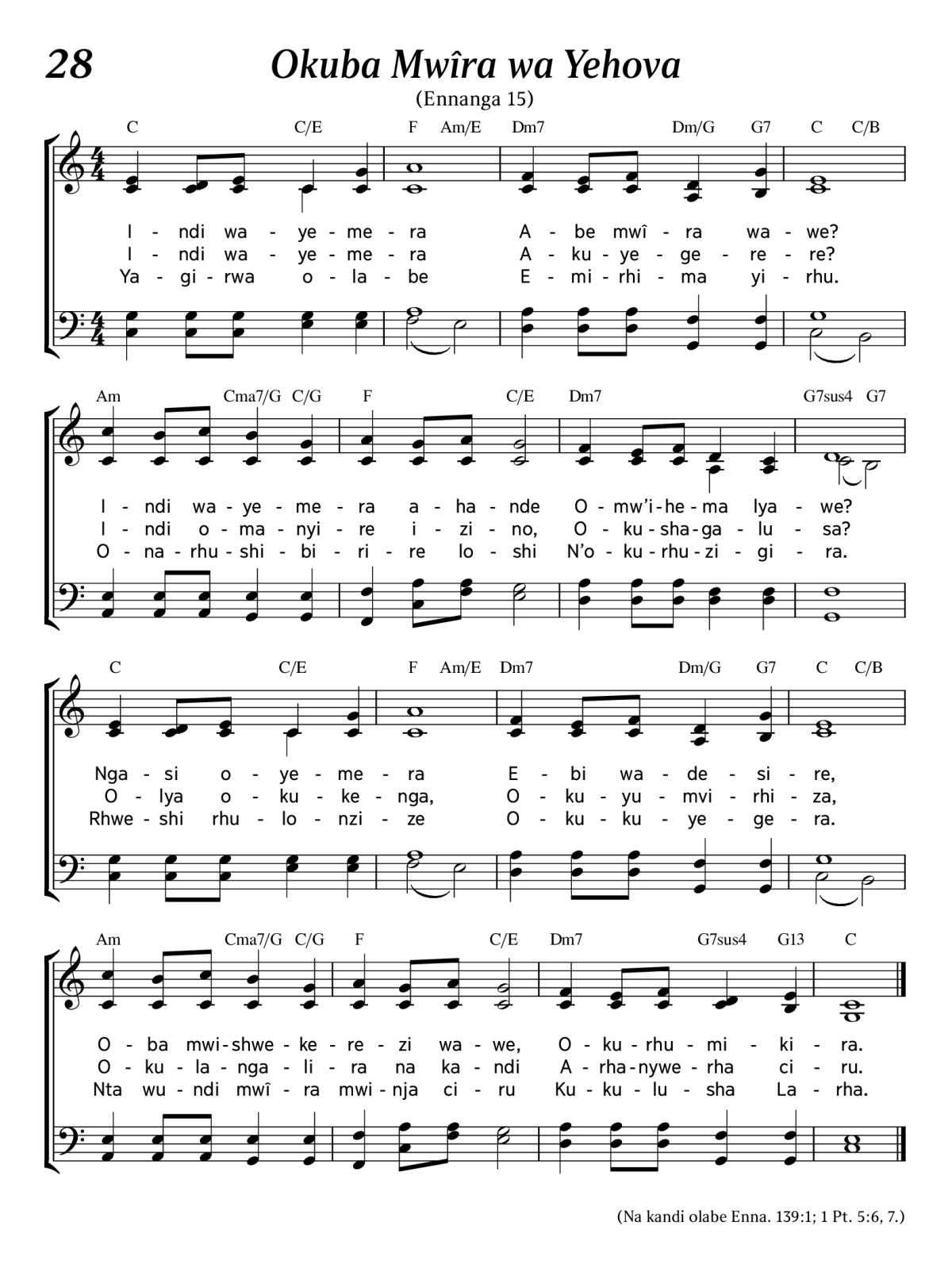 28

Okuba Mwîra wa Yehova

(Ennanga 15)

C C/E F Am/E Dm7 Dm/G G7 C C/B

I - ndi wa - ye - me - ra A - be mwî - ra wa - we?
I - ndi wa - ye - me - ra A - ku - ye - ge - re - re?
Ya - gi - rwa o - la - be E - mi - rhi - ma yi - rhu.

Am Cma7/G C/G F C/E Dm7 G7sus4 G7

I - ndi wa - ye - me - ra a - ha - nde O - mw'i - he - ma lya - we?
I - ndi o - ma - nyi - re i - zi - no, O - ku - sha - ga - lu - sa?
O - na - rhu - shi - bi - ri - re lo - shi N'o - ku - rhu - zi - gi - ra.

C C/E F Am/E Dm7 Dm/G G7 C C/B

Nga - si o - ye - me - ra E - bi wa - de - si - re,
O - lya o - ku - ke - nga, O - ku - yu - mvi - rhi - za,
Rhwe - shi rhu - lo - nzi - ze O - ku - ku - ye - ge - ra.

Am Cma7/G C/G F C/E Dm7 G7sus4 G13 C

O - ba mwi - shwe - ke - re - zi wa - we, O - ku - rhu - mi - ki - ra.
O - ku - la - nga - li - ra na ka - ndi A - rha - nywe - rha ci - ru.
Nta wu - ndi mwî - ra mwi - nja ci - ru Ku - ku - lu - sha La - rha.

(Na kandi olabe Enna. 139:1; 1 Pt. 5:6, 7.)